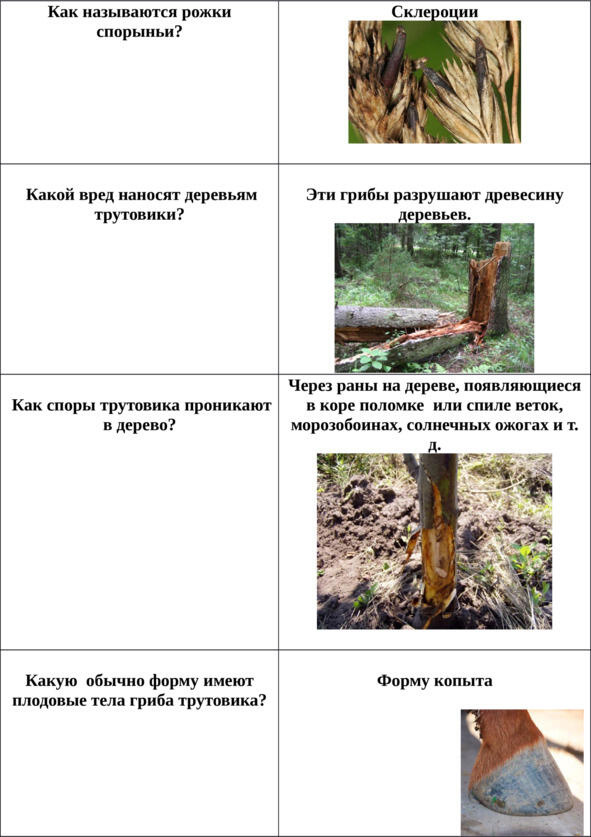 | Как называются рожки спорыньи? | Склероции |
|---|---|
| Какой вред наносят деревьям трутовики? | Эти грибы разрушают древесину деревьев. |
| Как споры трутовика проникают в дерево? | Через раны на дереве, появляющиеся в коре поломке или спиле веток, морозобоинах, солнечных ожогах и т. д. |
| Какую обычно форму имеют плодовые тела гриба трутовика? | Форму копыта |